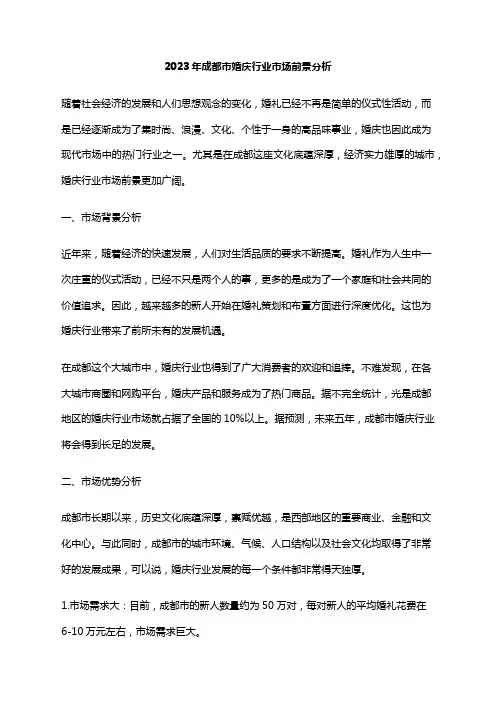 2023年成都市婚庆行业市场前景分析

随着社会经济的发展和人们思想观念的变化，婚礼已经不再是简单的仪式性活动，而是已经逐渐成为了集时尚、浪漫、文化、个性于一身的高品味事业，婚庆也因此成为现代市场中的热门行业之一。尤其是在成都这座文化底蕴深厚，经济实力雄厚的城市，婚庆行业市场前景更加广阔。

一、市场背景分析

近年来，随着经济的快速发展，人们对生活品质的要求不断提高。婚礼作为人生中一次庄重的仪式活动，已经不只是两个人的事，更多的是成为了一个家庭和社会共同的价值追求。因此，越来越多的新人开始在婚礼策划和布置方面进行深度优化。这也为婚庆行业带来了前所未有的发展机遇。

在成都这个大城市中，婚庆行业也得到了广大消费者的欢迎和追捧。不难发现，在各大城市商圈和网购平台，婚庆产品和服务成为了热门商品。据不完全统计，光是成都地区的婚庆行业市场就占据了全国的10%以上。据预测，未来五年，成都市婚庆行业将会得到长足的发展。

二、市场优势分析

成都市长期以来，历史文化底蕴深厚，禀赋优越，是西部地区的重要商业、金融和文化中心。与此同时，成都市的城市环境、气候、人口结构以及社会文化均取得了非常好的发展成果，可以说，婚庆行业发展的每一个条件都非常得天独厚。

1.市场需求大：目前，成都市的新人数量约为50万对，每对新人的平均婚礼花费在6-10万元左右，市场需求巨大。